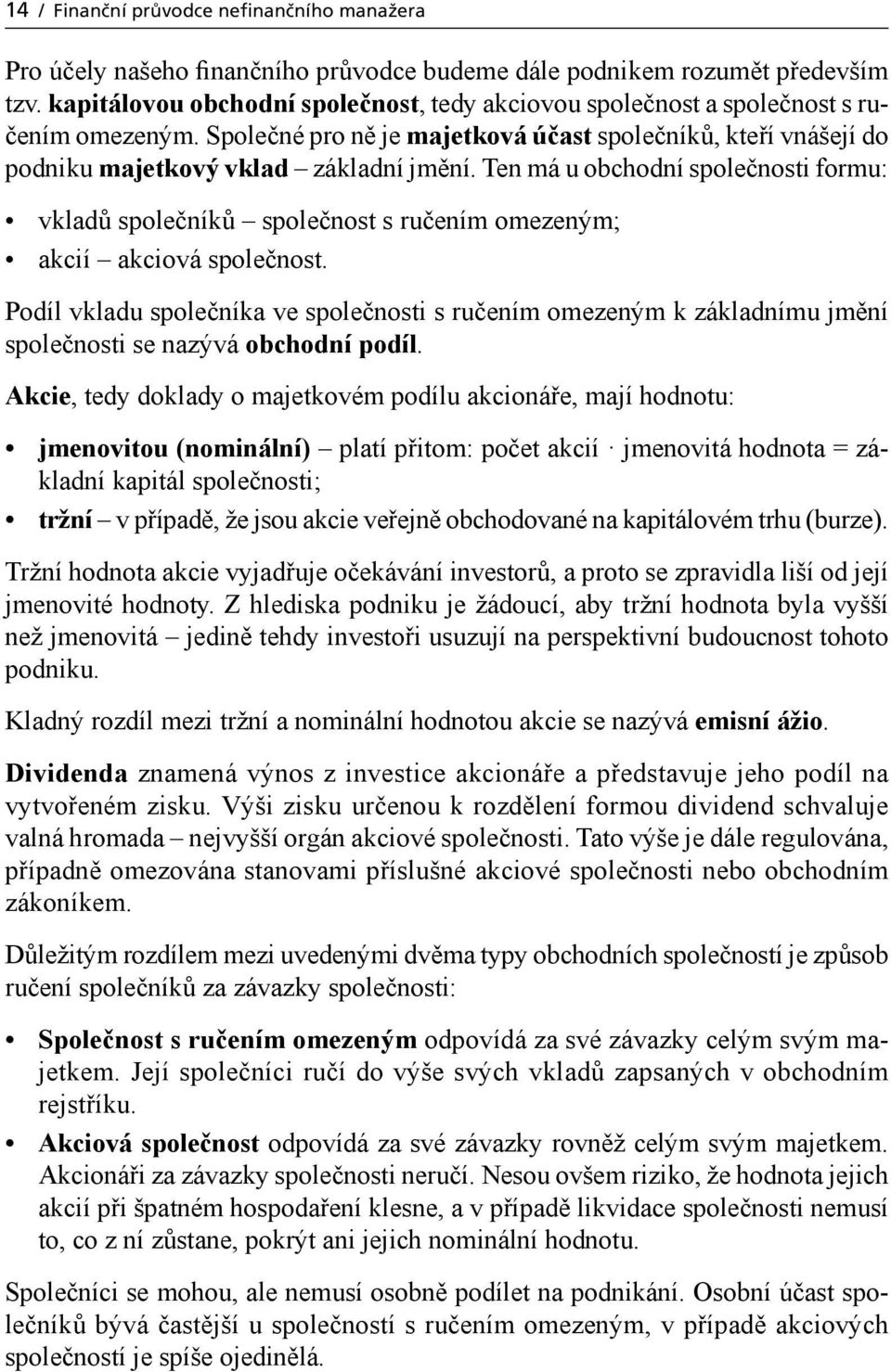 14 / Finanční průvodce nefinančního manažera

Pro účely našeho finančního průvodce budeme dále podnikem rozumět především tzv. kapitálovou obchodní společnost, tedy akciovou společnost a společnost s ručením omezeným. Společné pro ně je majetková účast společníků, kteří vnášejí do podniku majetkový vklad – základní jmění. Ten má u obchodní společnosti formu:

• vkladů společníků – společnost s ručením omezeným;
• akcií – akciová společnost.

Podíl vkladu společníka ve společnosti s ručením omezeným k základnímu jmění společnosti se nazývá obchodní podíl.

Akcie, tedy doklady o majetkovém podílu akcionáře, mají hodnotu:

• jmenovitou (nominální) – platí přitom: počet akcií · jmenovitá hodnota = základní kapitál společnosti;
• tržní – v případě, že jsou akcie veřejně obchodované na kapitálovém trhu (burze).

Tržní hodnota akcie vyjadřuje očekávání investorů, a proto se zpravidla liší od její jmenovité hodnoty. Z hlediska podniku je žádoucí, aby tržní hodnota byla vyšší než jmenovitá – jedině tehdy investoři usuzují na perspektivní budoucnost tohoto podniku.

Kladný rozdíl mezi tržní a nominální hodnotou akcie se nazývá emisní ážio.

Dividenda znamená výnos z investice akcionáře a představuje jeho podíl na vytvořeném zisku. Výši zisku určenou k rozdělení formou dividend schvaluje valná hromada – nejvyšší orgán akciové společnosti. Tato výše je dále regulována, případně omezována stanovami příslušné akciové společnosti nebo obchodním zákoníkem.

Důležitým rozdílem mezi uvedenými dvěma typy obchodních společností je způsob ručení společníků za závazky společnosti:

• Společnost s ručením omezeným odpovídá za své závazky celým svým majetkem. Její společníci ručí do výše svých vkladů zapsaných v obchodním rejstříku.
• Akciová společnost odpovídá za své závazky rovněž celým svým majetkem. Akcionáři za závazky společnosti neručí. Nesou ovšem riziko, že hodnota jejich akcií při špatném hospodaření klesne, a v případě likvidace společnosti nemusí to, co z ní zůstane, pokrýt ani jejich nominální hodnotu.

Společníci se mohou, ale nemusí osobně podílet na podnikání. Osobní účast společníků bývá častější u společností s ručením omezeným, v případě akciových společností je spíše ojedinělá.